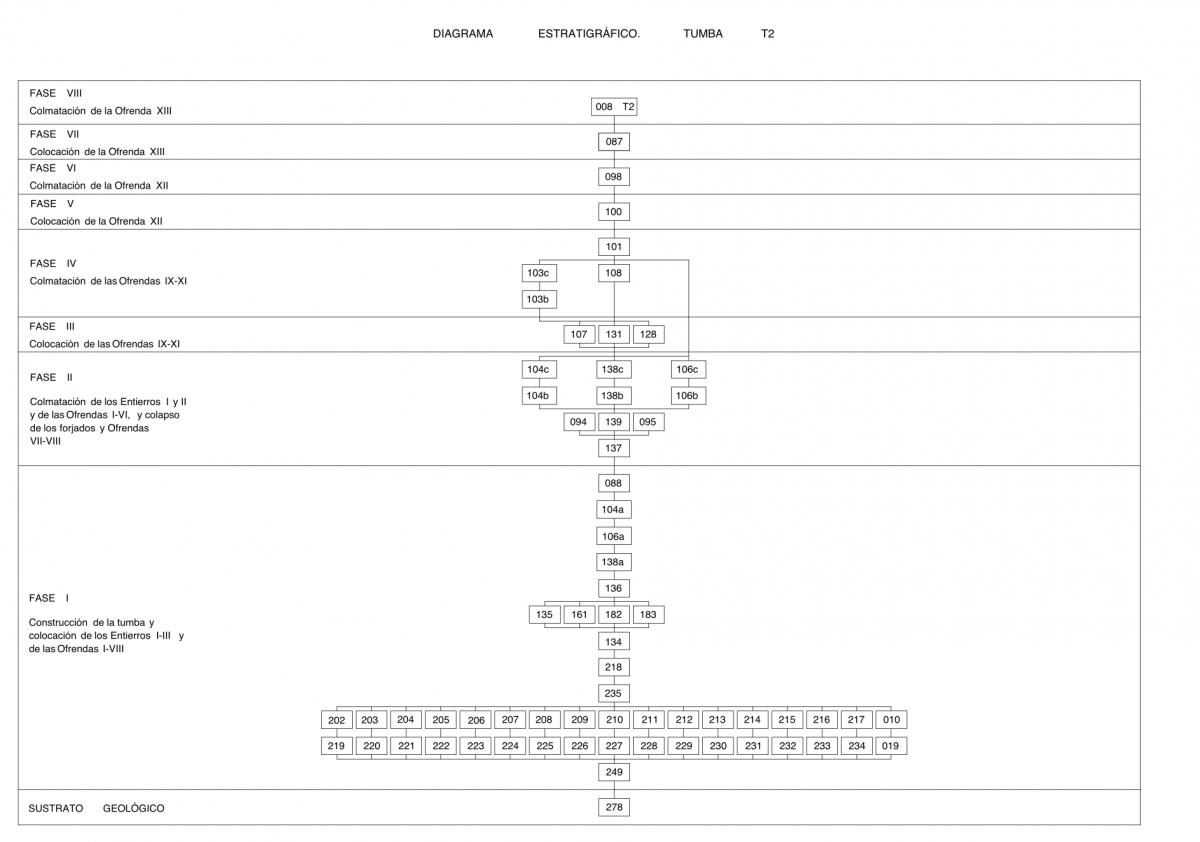 DIAGRAMA ESTRATIGRÁFICO. TUMBA T2

FASE VIII
Colmatación de la Ofrenda XIII

008 T2

FASE VII
Colocación de la Ofrenda XIII

087

FASE VI
Colmatación de la Ofrenda XII

098

FASE V
Colocación de la Ofrenda XII

100

FASE IV
Colmatación de las Ofrendas IX-XI

101
103c 108
103b

FASE III
Colocación de las Ofrendas IX-XI

107 131 128

FASE II
Colmatación de los Entierros I y II y de las Ofrendas I-VI, y colapso de los forjados y Ofrendas VII-VIII

104c 138c 106c
104b 138b 106b
094 139 095
137

FASE I
Construcción de la tumba y colocación de los Entierros I-III y de las Ofrendas I-VIII

088
104a
106a
138a
136
135 161 182 183
134
218
235
202 203 204 205 206 207 208 209 210 211 212 213 214 215 216 217 010
219 220 221 222 223 224 225 226 227 228 229 230 231 232 233 234 019
249

SUSTRATO GEOLÓGICO

278